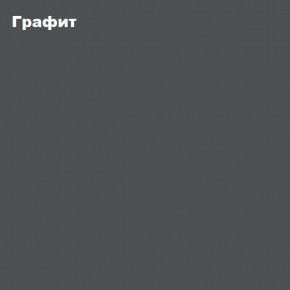 Графит